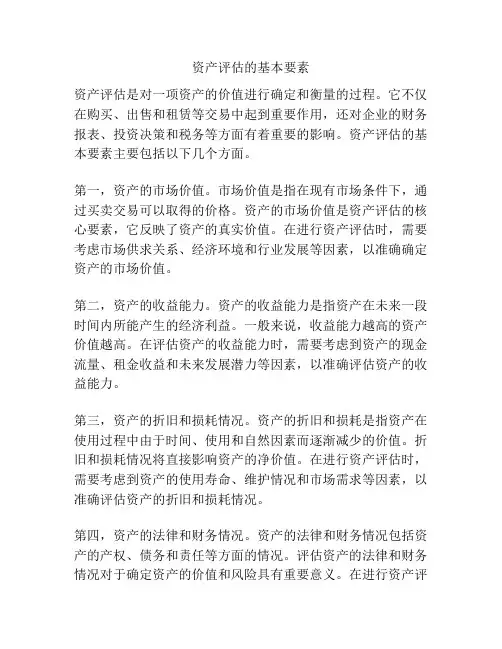 资产评估的基本要素

资产评估是对一项资产的价值进行确定和衡量的过程。它不仅在购买、出售和租赁等交易中起到重要作用，还对企业的财务报表、投资决策和税务等方面有着重要的影响。资产评估的基本要素主要包括以下几个方面。

第一，资产的市场价值。市场价值是指在现有市场条件下，通过买卖交易可以取得的价格。资产的市场价值是资产评估的核心要素，它反映了资产的真实价值。在进行资产评估时，需要考虑市场供求关系、经济环境和行业发展等因素，以准确确定资产的市场价值。

第二，资产的收益能力。资产的收益能力是指资产在未来一段时间内所能产生的经济利益。一般来说，收益能力越高的资产价值越高。在评估资产的收益能力时，需要考虑到资产的现金流量、租金收益和未来发展潜力等因素，以准确评估资产的收益能力。

第三，资产的折旧和损耗情况。资产的折旧和损耗是指资产在使用过程中由于时间、使用和自然因素而逐渐减少的价值。折旧和损耗情况将直接影响资产的净价值。在进行资产评估时，需要考虑到资产的使用寿命、维护情况和市场需求等因素，以准确评估资产的折旧和损耗情况。

第四，资产的法律和财务情况。资产的法律和财务情况包括资产的产权、债务和责任等方面的情况。评估资产的法律和财务情况对于确定资产的价值和风险具有重要意义。在进行资产评